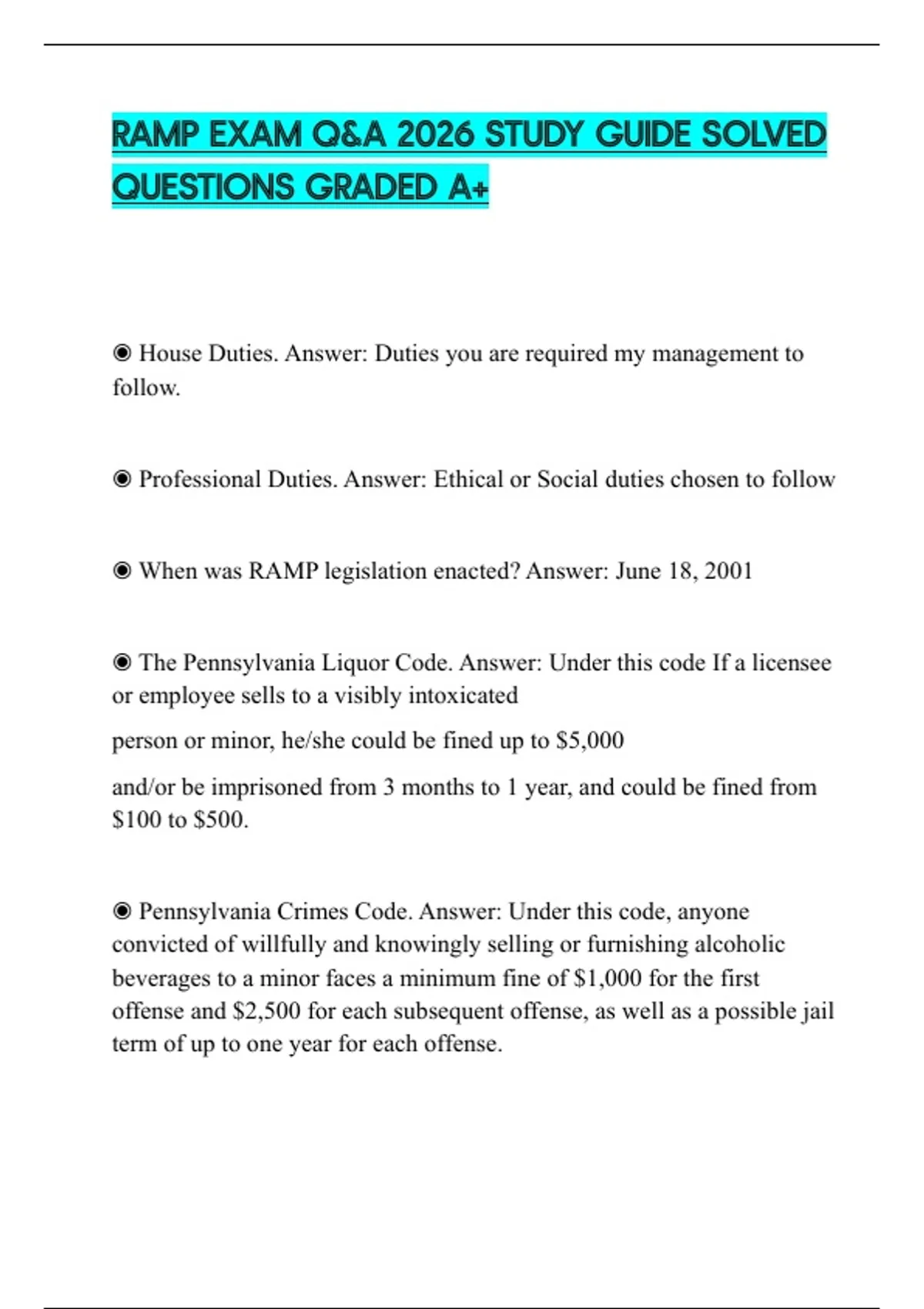 RAMP EXAM Q&A 2026 STUDY GUIDE SOLVED QUESTIONS GRADED A+

◉ House Duties. Answer: Duties you are required my management to follow.

◉ Professional Duties. Answer: Ethical or Social duties chosen to follow

◉ When was RAMP legislation enacted? Answer: June 18, 2001

◉ The Pennsylvania Liquor Code. Answer: Under this code If a licensee or employee sells to a visibly intoxicated

person or minor, he/she could be fined up to $5,000

and/or be imprisoned from 3 months to 1 year, and could be fined from $100 to $500.

◉ Pennsylvania Crimes Code. Answer: Under this code, anyone convicted of willfully and knowingly selling or furnishing alcoholic beverages to a minor faces a minimum fine of $1,000 for the first offense and $2,500 for each subsequent offense, as well as a possible jail term of up to one year for each offense.